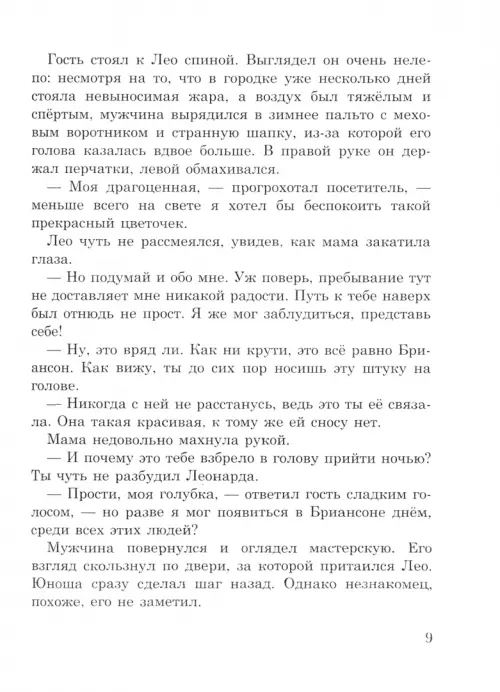 Гость стоял к Лео спиной. Выглядел он очень нелепо: несмотря на то, что в городке уже несколько дней стояла невыносимая жара, а воздух был тяжёлым и спёртым, мужчина вырядился в зимнее пальто с меховым воротником и странную шапку, из-за которой его голова казалась вдвое больше. В правой руке он держал перчатки, левой обмахивался.

— Моя драгоценная, — прогрохотал посетитель, — меньше всего на свете я хотел бы беспокоить такой прекрасный цветочек.

Лео чуть не рассмеялся, увидев, как мама закатила глаза.

— Но подумай и обо мне. Уж поверь, пребывание тут не доставляет мне никакой радости. Путь к тебе наверх был отнюдь не прост. Я же мог заблудиться, представь себе!

— Ну, это вряд ли. Как ни крути, это всё равно Бриансон. Как вижу, ты до сих пор носишь эту штуку на голове.

— Никогда с ней не расстанусь, ведь это ты её связала. Она такая красивая, к тому же ей сносу нет.

Мама недовольно махнула рукой.

— И почему это тебе взбрело в голову прийти ночью? Ты чуть не разбудил Леонарда.

— Прости, моя голубка, — ответил гость сладким голосом, — но разве я мог появиться в Бриансоне днём, среди всех этих людей?

Мужчина повернулся и оглядел мастерскую. Его взгляд скользнул по двери, за которой притаился Лео. Юноша сразу сделал шаг назад. Однако незнакомец, похоже, его не заметил.

9